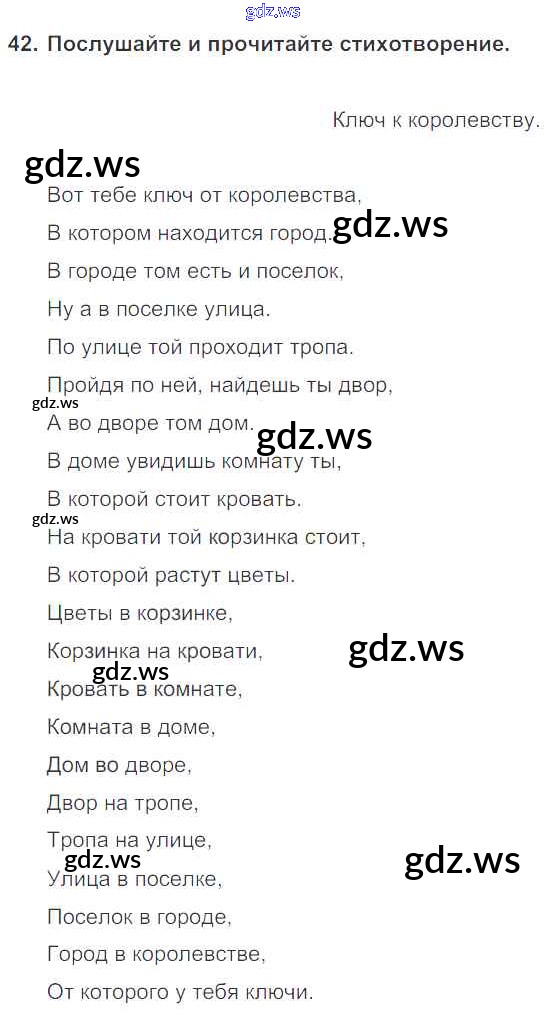 42. Послушайте и прочитайте стихотворение.

Ключ к королевству.

Вот тебе ключ от королевства,
В котором находится город.
В городе том есть и поселок,
Ну а в поселке улица.
По улице той проходит тропа.
Пройдя по ней, найдешь ты двор,
А во дворе том дом.
В доме увидишь комнату ты,
В которой стоит кровать.
На кровати той корзинка стоит,
В которой растут цветы.
Цветы в корзинке,
Корзинка на кровати,
Кровать в комнате,
Комната в доме,
Дом во дворе,
Двор на тропе,
Тропа на улице,
Улица в поселке,
Поселок в городе,
Город в королевстве,
От которого у тебя ключи.

gdz.ws